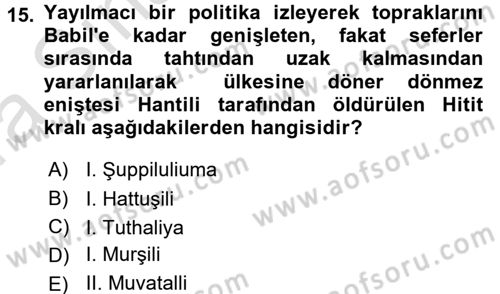 15. Yayılmacı bir politika izleyerek topraklarını Babil'e kadar genişleten, fakat seferler sırasında tahtından uzak kalmasından yararlanılarak ülkesine döner dönmez eniştesi Hantili tarafından öldürülen Hitit kralı aşağıdakilerden hangisidir?

A) I. Şuppiluliuma
B) I. Hattuşili
C) I. Tuthaliya
D) I. Murşili
E) II. Muvatalli

www.aofsoru.com